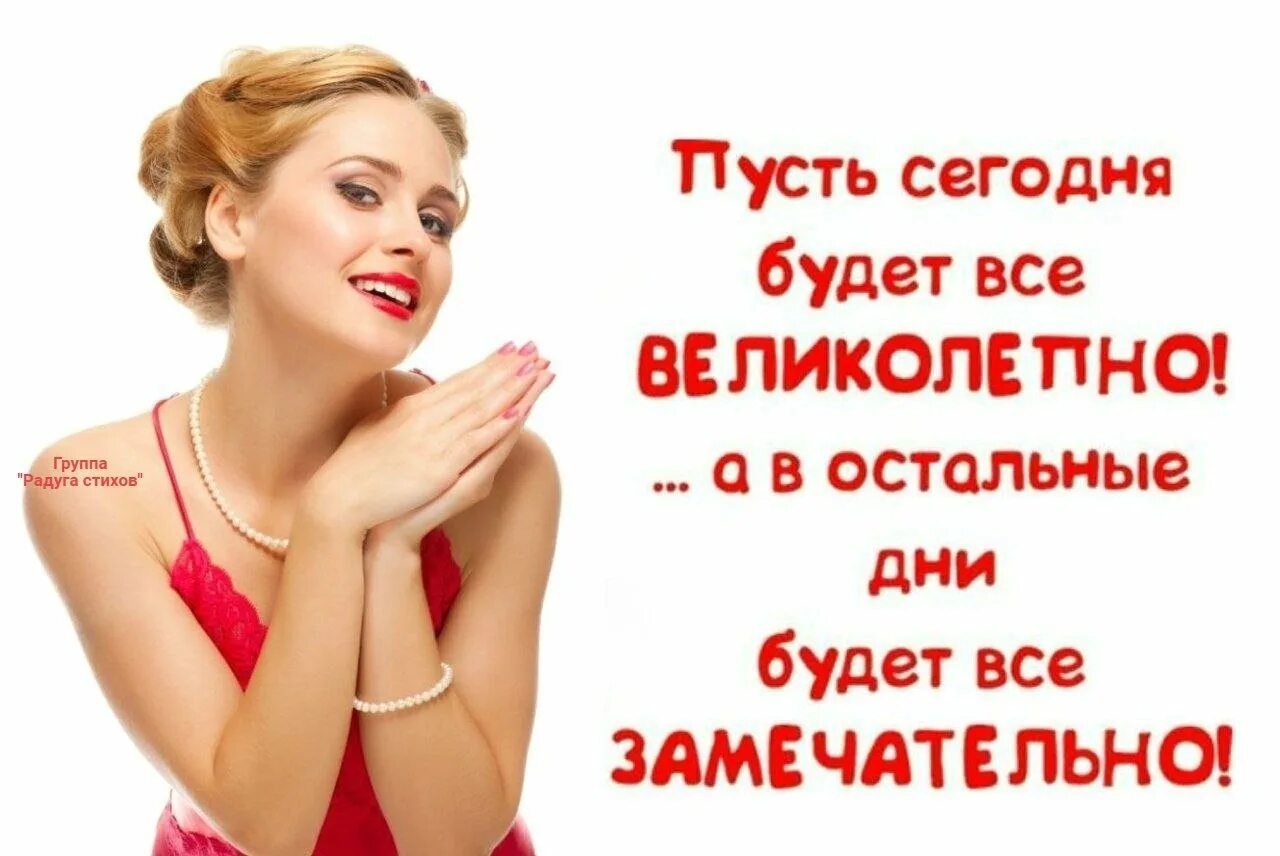 Группа "Радуга стихов"

Пусть сегодня будет все ВЕЛИКОЛЕПНО!
... а в остальные дни будет все ЗАМЕЧАТЕЛЬНО!